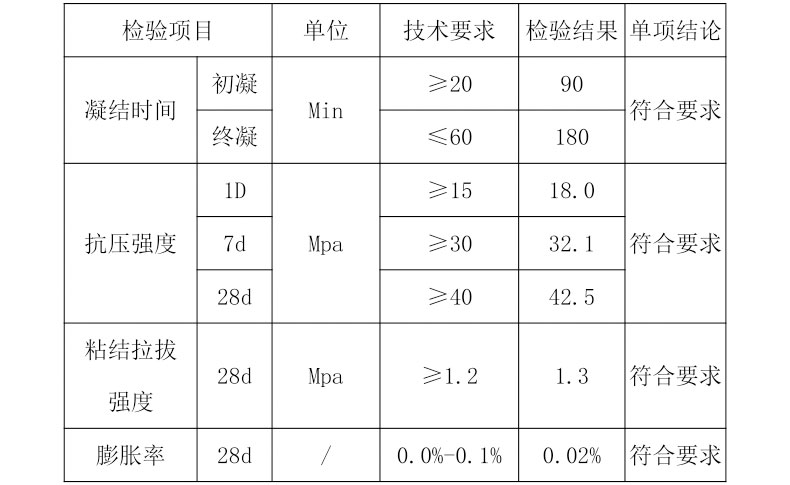 | 检验项目 | | 单位 | 技术要求 | 检验结果 | 单项结论 |
|---|---|---|---|---|---|
| 凝结时间 | 初凝 | Min | ≥20 | 90 | 符合要求 |
| | 终凝 | | ≤60 | 180 | |
| 抗压强度 | 1D | Mpa | ≥15 | 18.0 | 符合要求 |
| | 7d | | ≥30 | 32.1 | |
| | 28d | | ≥40 | 42.5 | |
| 粘结拉拔强度 | 28d | Mpa | ≥1.2 | 1.3 | 符合要求 |
| 膨胀率 | 28d | / | 0.0%-0.1% | 0.02% | 符合要求 |